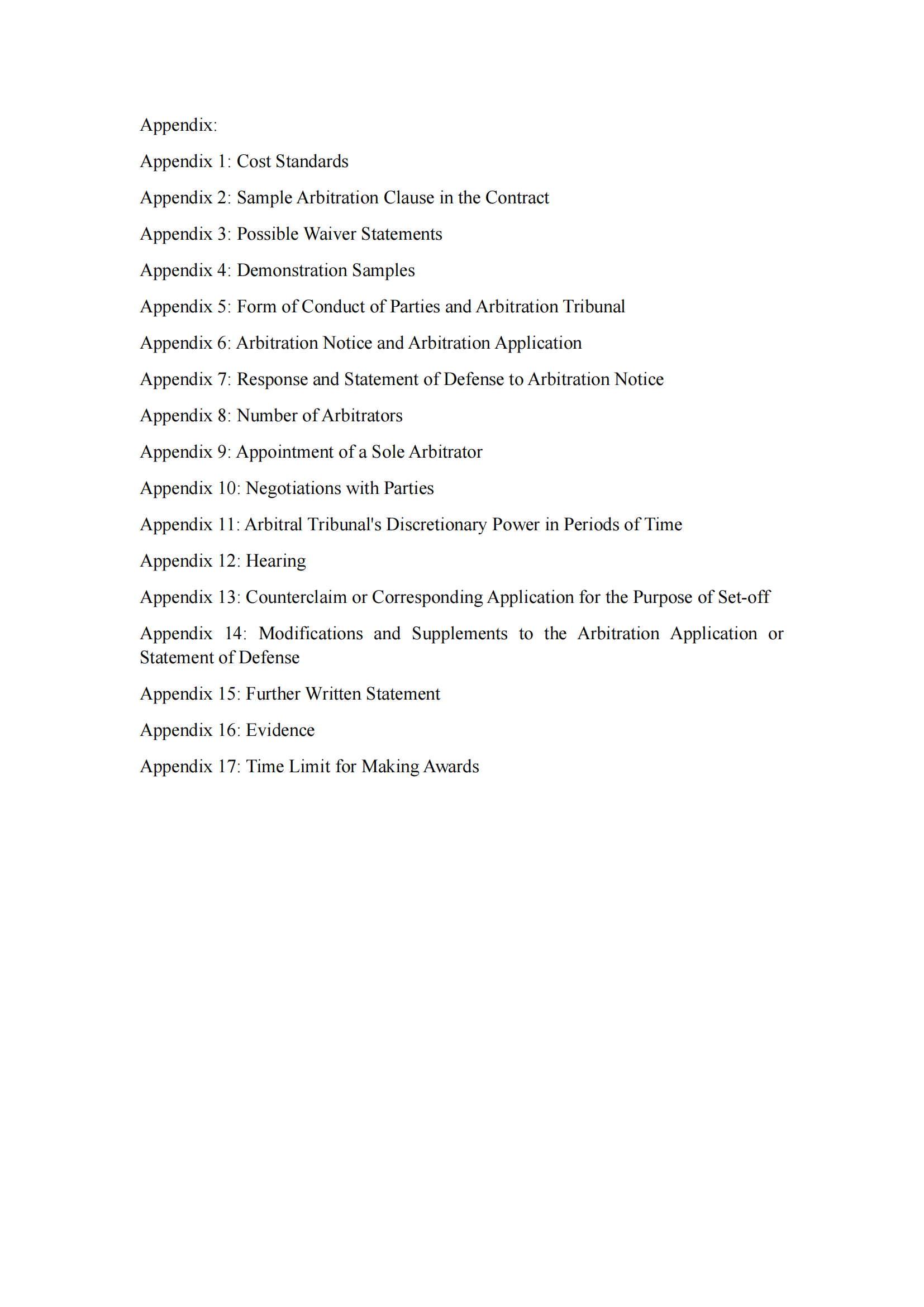 Appendix:

Appendix 1: Cost Standards

Appendix 2: Sample Arbitration Clause in the Contract

Appendix 3: Possible Waiver Statements

Appendix 4: Demonstration Samples

Appendix 5: Form of Conduct of Parties and Arbitration Tribunal

Appendix 6: Arbitration Notice and Arbitration Application

Appendix 7: Response and Statement of Defense to Arbitration Notice

Appendix 8: Number of Arbitrators

Appendix 9: Appointment of a Sole Arbitrator

Appendix 10: Negotiations with Parties

Appendix 11: Arbitral Tribunal's Discretionary Power in Periods of Time

Appendix 12: Hearing

Appendix 13: Counterclaim or Corresponding Application for the Purpose of Set-off

Appendix 14: Modifications and Supplements to the Arbitration Application or Statement of Defense

Appendix 15: Further Written Statement

Appendix 16: Evidence

Appendix 17: Time Limit for Making Awards